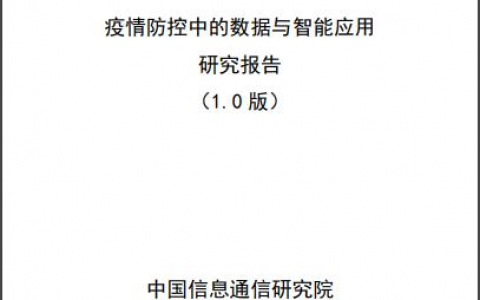 疫情防控中的数据与智能应用

研究报告

（1.0 版）

中国信息通信研究院